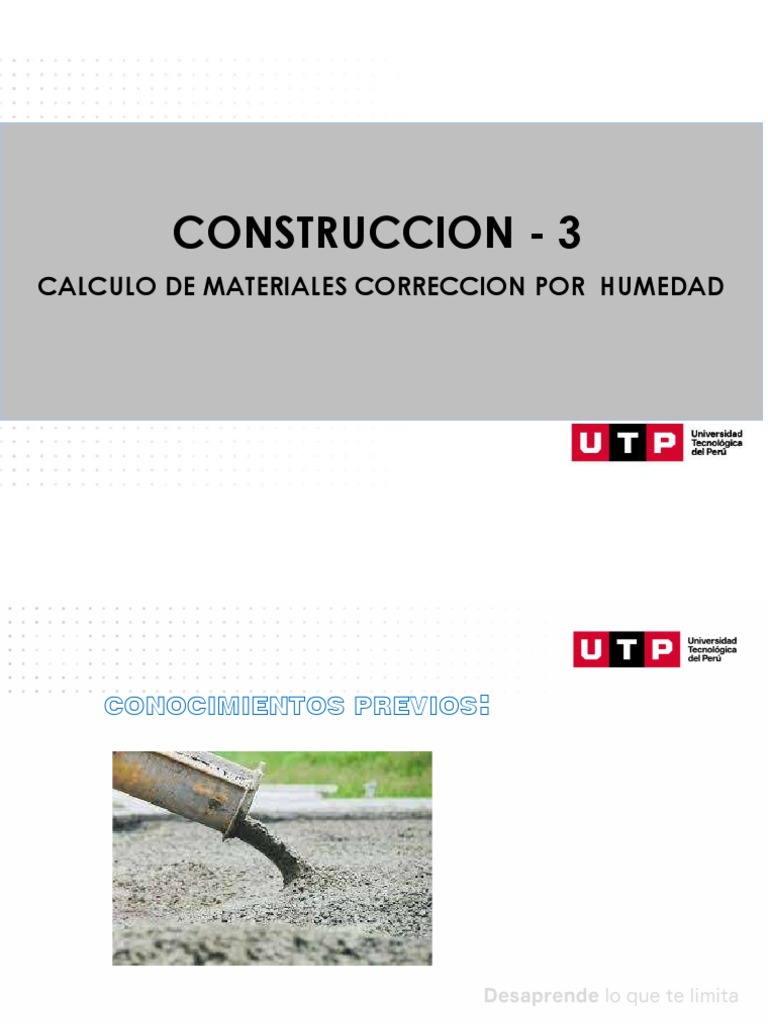 CONSTRUCCION - 3

CALCULO DE MATERIALES CORRECCION POR HUMEDAD

UTP Universidad Tecnológica del Perú

UTP Universidad Tecnológica del Perú

CONOCIMIENTOS PREVIOS:

Desaprende lo que te limita